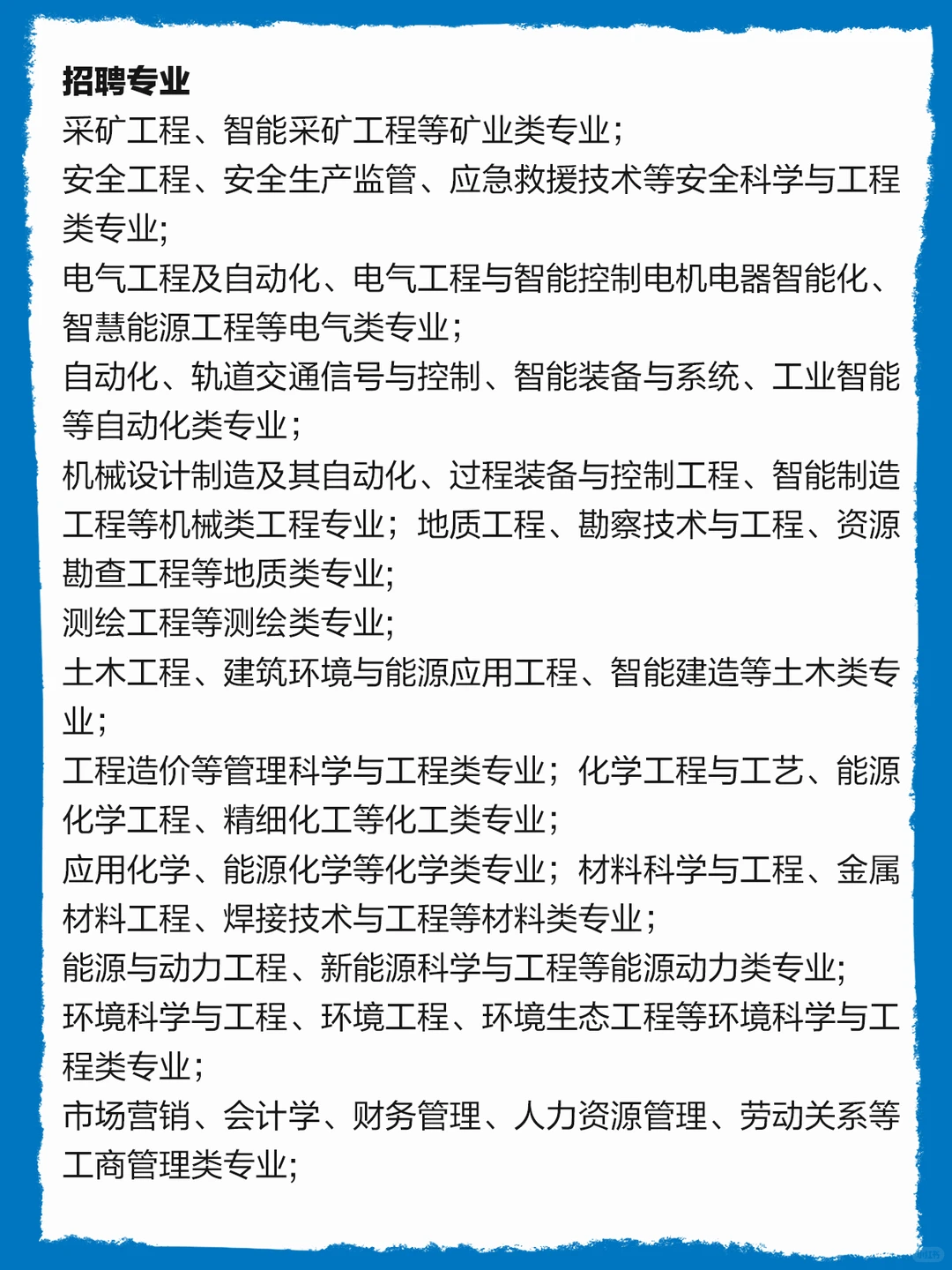 招聘专业
采矿工程、智能采矿工程等矿业类专业;
安全工程、安全生产监管、应急救援技术等安全科学与工程类专业;
电气工程及自动化、电气工程与智能控制电机电器智能化、智慧能源工程等电气类专业;
自动化、轨道交通信号与控制、智能装备与系统、工业智能等自动化类专业;
机械设计制造及其自动化、过程装备与控制工程、智能制造工程等机械类工程专业;地质工程、勘察技术与工程、资源勘查工程等地质类专业;
测绘工程等测绘类专业;
土木工程、建筑环境与能源应用工程、智能建造等土木类专业;
工程造价等管理科学与工程类专业;化学工程与工艺、能源化学工程、精细化工等化工类专业;
应用化学、能源化学等化学类专业;材料科学与工程、金属材料工程、焊接技术与工程等材料类专业;
能源与动力工程、新能源科学与工程等能源动力类专业;
环境科学与工程、环境工程、环境生态工程等环境科学与工程类专业;
市场营销、会计学、财务管理、人力资源管理、劳动关系等工商管理类专业;